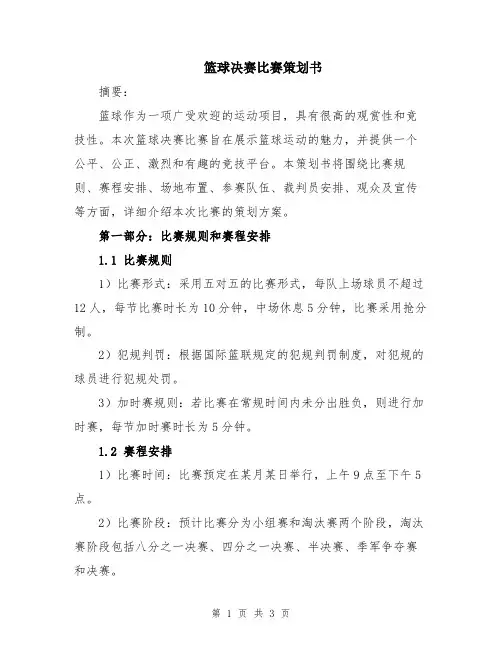 篮球决赛比赛策划书

摘要：

篮球作为一项广受欢迎的运动项目，具有很高的观赏性和竞技性。本次篮球决赛比赛旨在展示篮球运动的魅力，并提供一个公平、公正、激烈和有趣的竞技平台。本策划书将围绕比赛规则、赛程安排、场地布置、参赛队伍、裁判员安排、观众及宣传等方面，详细介绍本次比赛的策划方案。

第一部分：比赛规则和赛程安排

1.1 比赛规则

1）比赛形式：采用五对五的比赛形式，每队上场球员不超过12人，每节比赛时长为10分钟，中场休息5分钟，比赛采用抢分制。

2）犯规判罚：根据国际篮联规定的犯规判罚制度，对犯规的球员进行犯规处罚。

3）加时赛规则：若比赛在常规时间内未分出胜负，则进行加时赛，每节加时赛时长为5分钟。

1.2 赛程安排

1）比赛时间：比赛预定在某月某日举行，上午9点至下午5点。

2）比赛阶段：预计比赛分为小组赛和淘汰赛两个阶段，淘汰赛阶段包括八分之一决赛、四分之一决赛、半决赛、季军争夺赛和决赛。

第 1 页 共 3 页